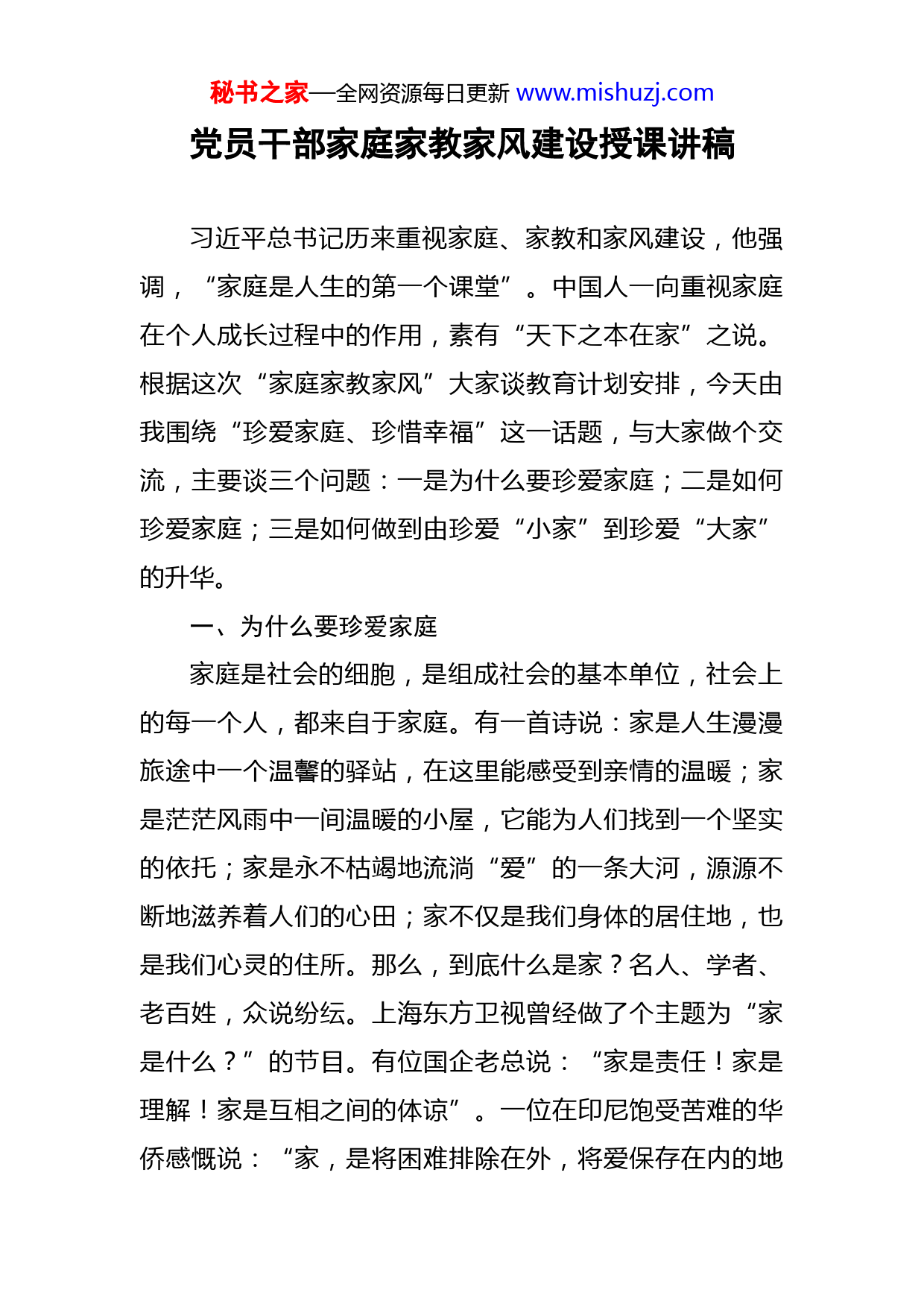 秘书之家—全网资源每日更新 www.mishuzj.com

党员干部家庭家教家风建设授课讲稿

习近平总书记历来重视家庭、家教和家风建设，他强调，“家庭是人生的第一个课堂”。中国人一向重视家庭在个人成长过程中的作用，素有“天下之本在家”之说。根据这次“家庭家教家风”大家谈教育计划安排，今天由我围绕“珍爱家庭、珍惜幸福”这一话题，与大家做个交流，主要谈三个问题：一是为什么要珍爱家庭；二是如何珍爱家庭；三是如何做到由珍爱“小家”到珍爱“大家”的升华。

一、为什么要珍爱家庭

家庭是社会的细胞，是组成社会的基本单位，社会上的每一个人，都来自于家庭。有一首诗说：家是人生漫漫旅途中一个温馨的驿站，在这里能感受到亲情的温暖；家是茫茫风雨中一间温暖的小屋，它能为人们找到一个坚实的依托；家是永不枯竭地流淌“爱”的一条大河，源源不断地滋养着人们的心田；家不仅是我们身体的居住地，也是我们心灵的住所。那么，到底什么是家？名人、学者、老百姓，众说纷纭。上海东方卫视曾经做了个主题为“家是什么？”的节目。有位国企老总说：“家是责任！家是理解！家是互相之间的体谅”。一位在印尼饱受苦难的华侨感慨说：“家，是将困难排除在外，将爱保存在内的地